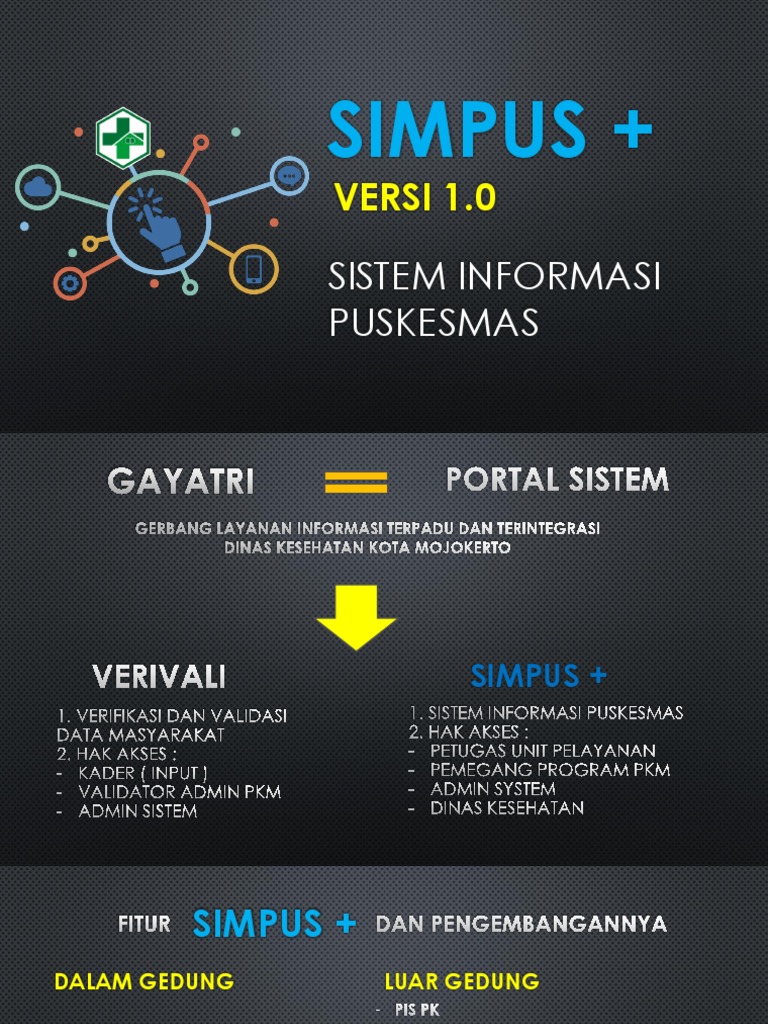 SIMPUS +
VERSI 1.0
SISTEM INFORMASI PUSKESMAS

GAYATRI = PORTAL SISTEM

GERBANG LAYANAN INFORMASI TERPADU DAN TERINTEGRASI
DINAS KESEHATAN KOTA MOJOKERTO

VERIVALI
1. VERIFIKASI DAN VALIDASI DATA MASYARAKAT
2. HAK AKSES :
- KADER ( INPUT )
- VALIDATOR ADMIN PKM
- ADMIN SISTEM

SIMPUS +
1. SISTEM INFORMASI PUSKESMAS
2. HAK AKSES :
- PETUGAS UNIT PELAYANAN
- PEMEGANG PROGRAM PKM
- ADMIN SYSTEM
- DINAS KESEHATAN

FITUR SIMPUS + DAN PENGEMBANGANNYA

DALAM GEDUNG

LUAR GEDUNG
- PIS PK